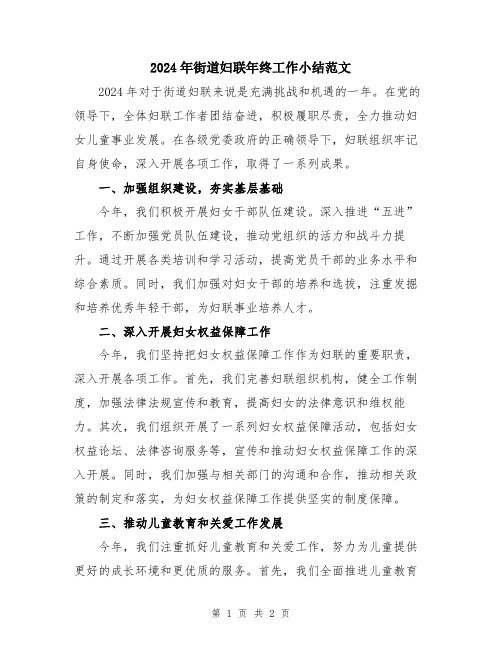 2024年街道妇联年终工作小结范文

2024年对于街道妇联来说是充满挑战和机遇的一年。在党的领导下，全体妇联工作者团结奋进，积极履职尽责，全力推动妇女儿童事业发展。在各级党委政府的正确领导下，妇联组织牢记自身使命，深入开展各项工作，取得了一系列成果。

一、加强组织建设，夯实基层基础

今年，我们积极开展妇女干部队伍建设。深入推进“五进”工作，不断加强党员队伍建设，推动党组织的活力和战斗力提升。通过开展各类培训和学习活动，提高党员干部的业务水平和综合素质。同时，我们加强对妇女干部的培养和选拔，注重发掘和培养优秀年轻干部，为妇联事业培养人才。

二、深入开展妇女权益保障工作

今年，我们坚持把妇女权益保障工作作为妇联的重要职责，深入开展各项工作。首先，我们完善妇联组织机构，健全工作制度，加强法律法规宣传和教育，提高妇女的法律意识和维权能力。其次，我们组织开展了一系列妇女权益保障活动，包括妇女权益论坛、法律咨询服务等，宣传和推动妇女权益保障工作的深入开展。同时，我们加强与相关部门的沟通和合作，推动相关政策的制定和落实，为妇女权益保障工作提供坚实的制度保障。

三、推动儿童教育和关爱工作发展

今年，我们注重抓好儿童教育和关爱工作，努力为儿童提供更好的成长环境和更优质的服务。首先，我们全面推进儿童教育

第 1 页 共 2 页